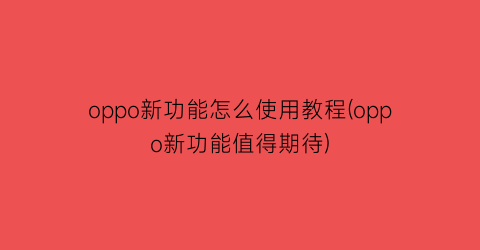 oppo新功能怎么使用教程(oppo新功能值得期待)